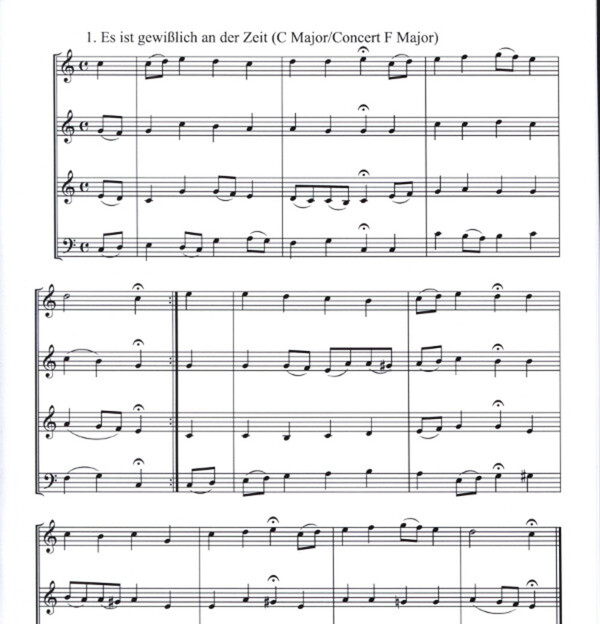 1. Es ist gewißlich an der Zeit (C Major/Concert F Major)